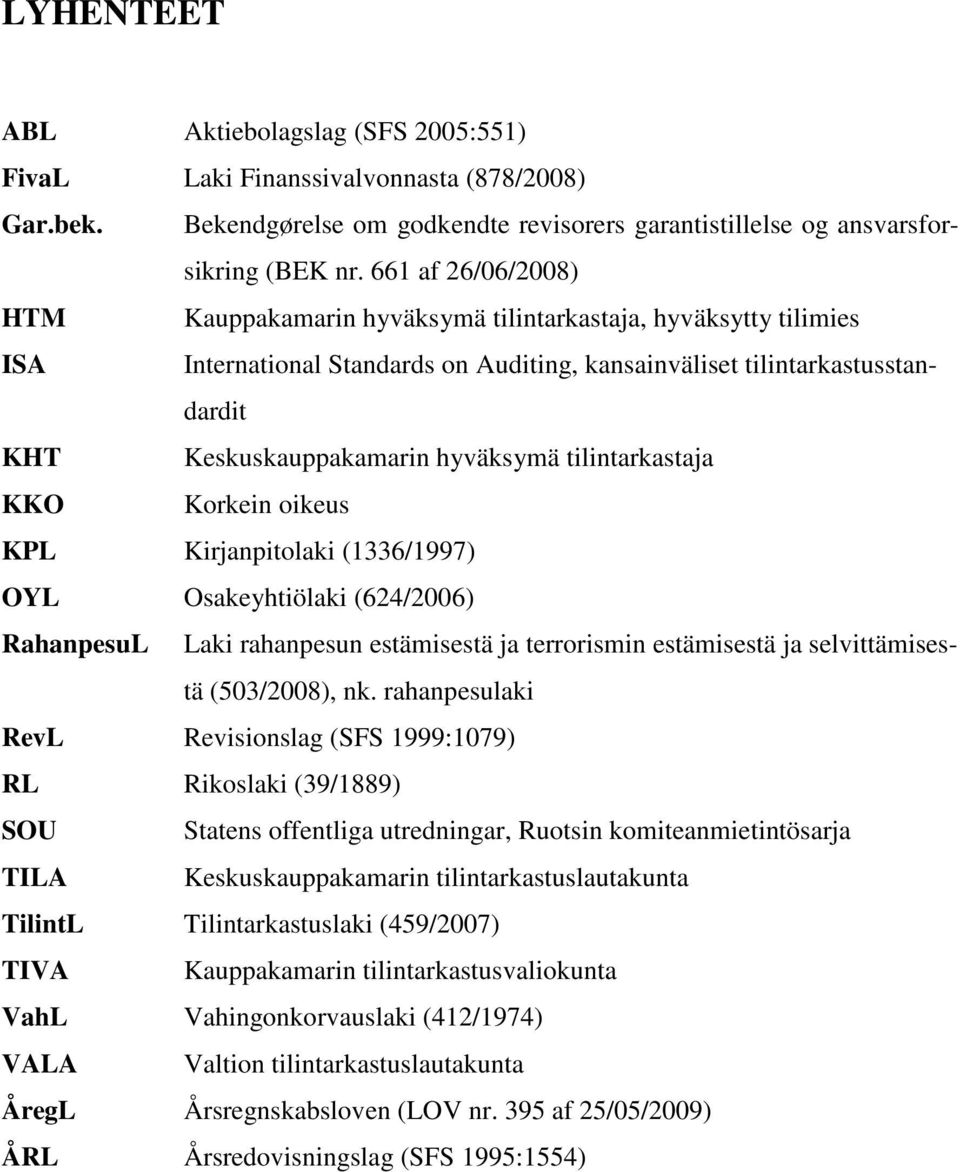 LYHENTEET

ABL Aktiebolagslag (SFS 2005:551)
FivaL Laki Finanssivalvonnasta (878/2008)
Gar.bek. Bekendgørelse om godkendte revisorers garantistillelse og ansvarsforsikring (BEK nr. 661 af 26/06/2008)
HTM Kauppakamarin hyväksymä tilintarkastaja, hyväksytty tilimies
ISA International Standards on Auditing, kansainväliset tilintarkastusstandardit
KHT Keskuskauppakamarin hyväksymä tilintarkastaja
KKO Korkein oikeus
KPL Kirjanpitolaki (1336/1997)
OYL Osakeyhtiölaki (624/2006)
RahanpesuL Laki rahanpesun estämisestä ja terrorismin estämisestä ja selvittämisestä (503/2008), nk. rahanpesulaki
RevL Revisionslag (SFS 1999:1079)
RL Rikoslaki (39/1889)
SOU Statens offentliga utredningar, Ruotsin komiteanmietintösarja
TILA Keskuskauppakamarin tilintarkastuslautakunta
TilintL Tilintarkastuslaki (459/2007)
TIVA Kauppakamarin tilintarkastusvaliokunta
VahL Vahingonkorvauslaki (412/1974)
VALA Valtion tilintarkastuslautakunta
ÅregL Årsregnskabsloven (LOV nr. 395 af 25/05/2009)
ÅRL Årsredovisningslag (SFS 1995:1554)